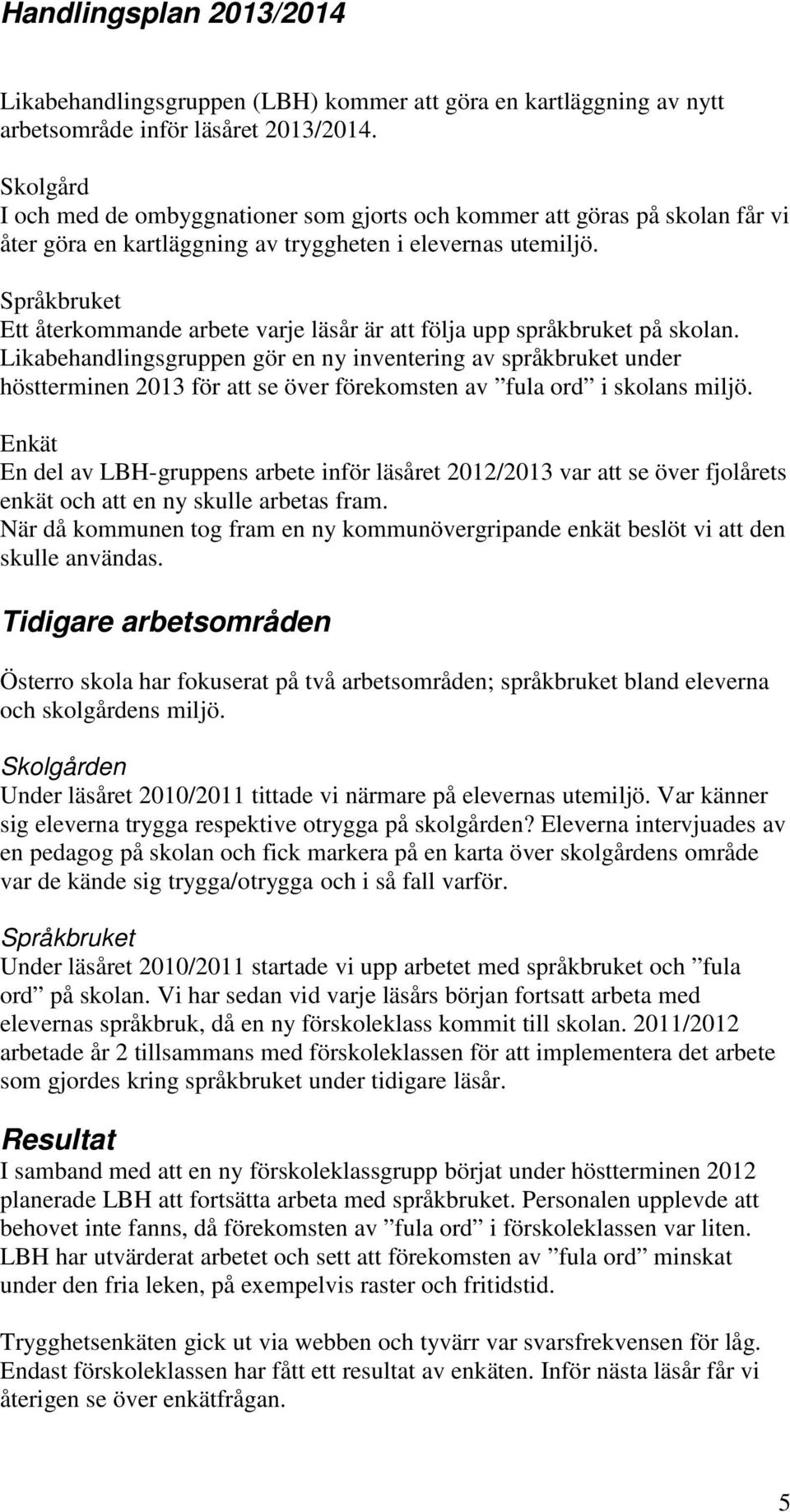 Handlingsplan 2013/2014

Likabehandlingsgruppen (LBH) kommer att göra en kartläggning av nytt arbetsområde inför läsåret 2013/2014.

Skolgård
I och med de ombyggnationer som gjorts och kommer att göras på skolan får vi åter göra en kartläggning av tryggheten i elevernas utemiljö.

Språkbruket
Ett återkommande arbete varje läsår är att följa upp språkbruket på skolan. Likabehandlingsgruppen gör en ny inventering av språkbruket under höstterminen 2013 för att se över förekomsten av ”fula ord” i skolans miljö.

Enkät
En del av LBH-gruppens arbete inför läsåret 2012/2013 var att se över fjolårets enkät och att en ny skulle arbetas fram.
När då kommunen tog fram en ny kommunövergripande enkät beslöt vi att den skulle användas.

Tidigare arbetsområden

Österro skola har fokuserat på två arbetsområden; språkbruket bland eleverna och skolgårdens miljö.

Skolgården
Under läsåret 2010/2011 tittade vi närmare på elevernas utemiljö. Var känner sig eleverna trygga respektive otrygga på skolgården? Eleverna intervjuades av en pedagog på skolan och fick markera på en karta över skolgårdens område var de kände sig trygga/otrygga och i så fall varför.

Språkbruket
Under läsåret 2010/2011 startade vi upp arbetet med språkbruket och ”fula ord” på skolan. Vi har sedan vid varje läsårs början fortsatt arbeta med elevernas språkbruk, då en ny förskoleklass kommit till skolan. 2011/2012 arbetade år 2 tillsammans med förskoleklassen för att implementera det arbete som gjordes kring språkbruket under tidigare läsår.

Resultat
I samband med att en ny förskoleklassgrupp börjat under höstterminen 2012 planerade LBH att fortsätta arbeta med språkbruket. Personalen upplevde att behovet inte fanns, då förekomsten av ”fula ord” i förskoleklassen var liten. LBH har utvärderat arbetet och sett att förekomsten av ”fula ord” minskat under den fria leken, på exempelvis raster och fritidstid.

Trygghetsenkäten gick ut via webben och tyvärr var svarsfrekvensen för låg. Endast förskoleklassen har fått ett resultat av enkäten. Inför nästa läsår får vi återigen se över enkätfrågan.

5